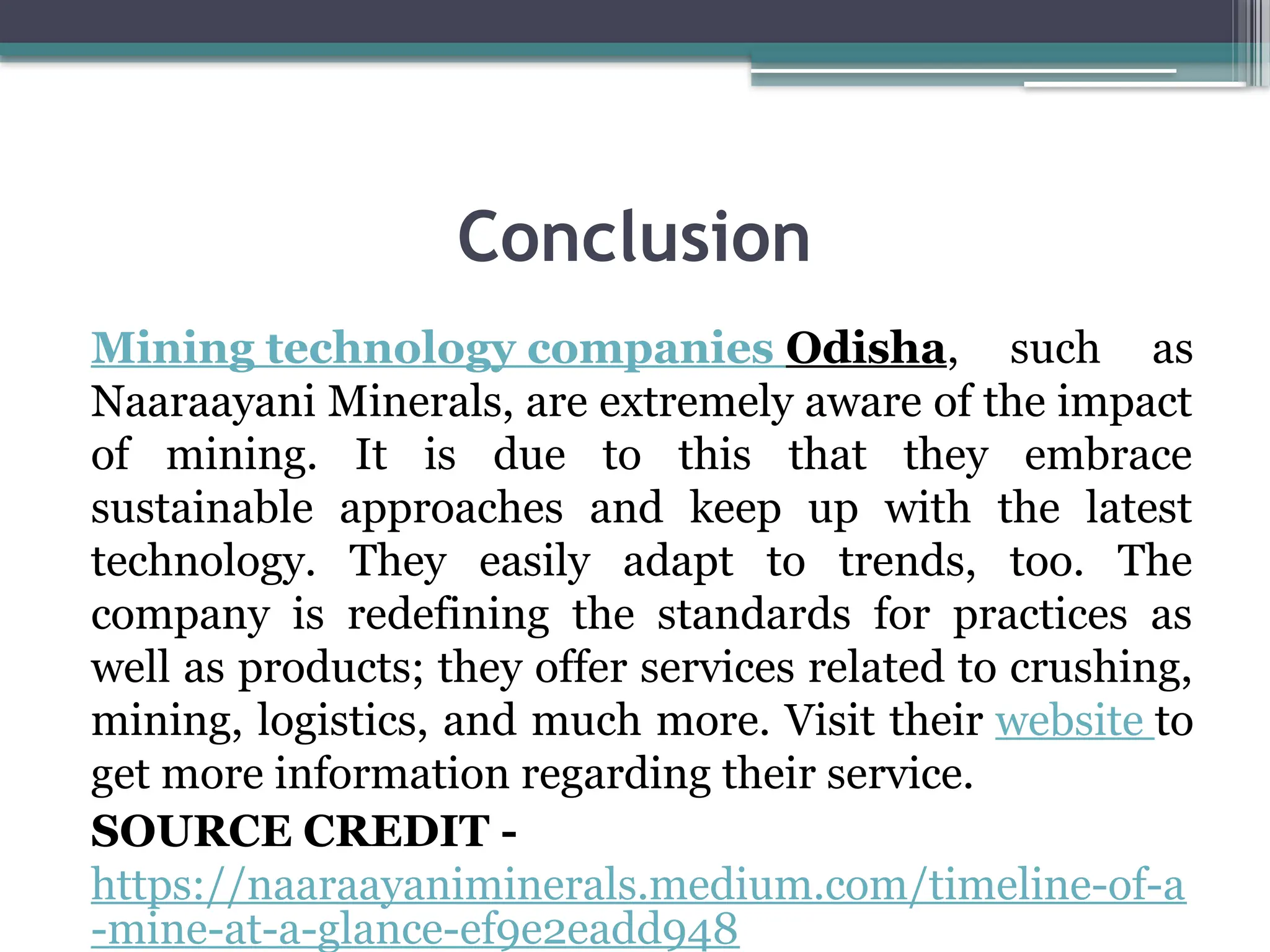 Conclusion

Mining technology companies Odisha, such as Naaraayani Minerals, are extremely aware of the impact of mining. It is due to this that they embrace sustainable approaches and keep up with the latest technology. They easily adapt to trends, too. The company is redefining the standards for practices as well as products; they offer services related to crushing, mining, logistics, and much more. Visit their website to get more information regarding their service.

SOURCE CREDIT -
https://naaraayaniminerals.medium.com/timeline-of-a-mine-at-a-glance-ef9e2eadd948